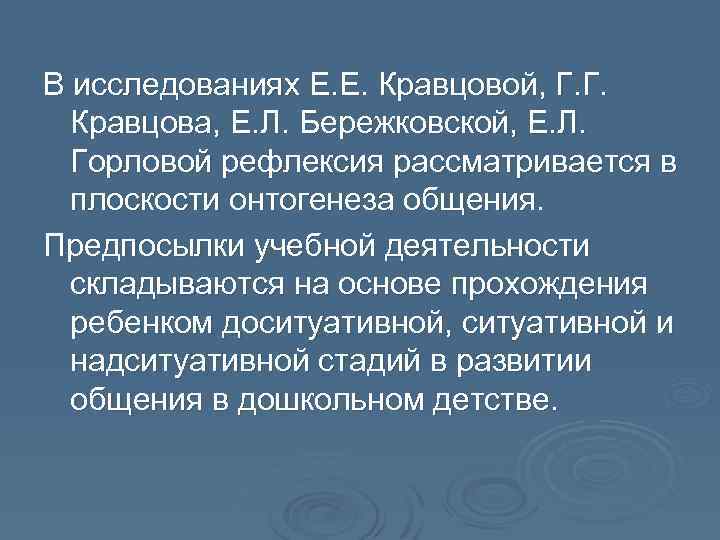 В исследованиях Е.Е. Кравцовой, Г.Г. Кравцова, Е.Л. Бережковской, Е.Л. Горловой рефлексия рассматривается в плоскости онтогенеза общения.

Предпосылки учебной деятельности складываются на основе прохождения ребенком доситуативной, ситуативной и надситуативной стадий в развитии общения в дошкольном детстве.